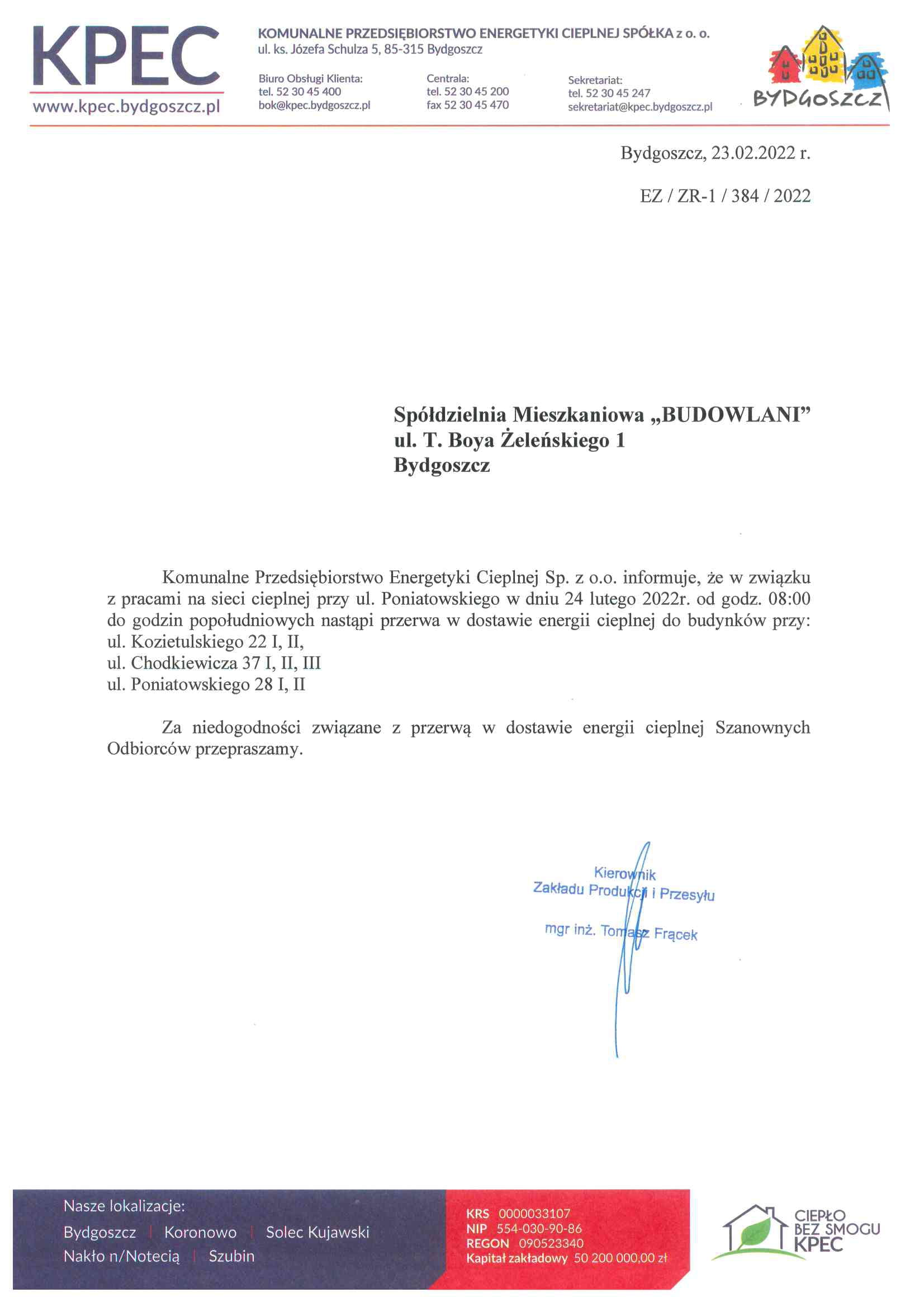 KPEC
www.kpec.bydgoszcz.pl

KOMUNALNE PRZEDSIĘBIORSTWO ENERGETYKI CIEPLNEJ SPÓŁKA z o. o.
ul. ks. Józefa Schulza 5, 85-315 Bydgoszcz

Biuro Obsługi Klienta:
tel. 52 30 45 400
bok@kpec.bydgoszcz.pl

Centrala:
tel. 52 30 45 200
fax 52 30 45 470

Sekretariat:
tel. 52 30 45 247
sekretariat@kpec.bydgoszcz.pl

BYDGOSZCZ

Bydgoszcz, 23.02.2022 r.

EZ / ZR-1 / 384 / 2022

Spółdzielnia Mieszkaniowa „BUDOWLANI”
ul. T. Boya Żeleńskiego 1
Bydgoszcz

Komunalne Przedsiębiorstwo Energetyki Cieplnej Sp. z o.o. informuje, że w związku z pracami na sieci cieplnej przy ul. Poniatowskiego w dniu 24 lutego 2022r. od godz. 08:00 do godzin popołudniowych nastąpi przerwa w dostawie energii cieplnej do budynków przy:
ul. Kozietulskiego 22 I, II,
ul. Chodkiewicza 37 I, II, III
ul. Poniatowskiego 28 I, II

Za niedogodności związane z przerwą w dostawie energii cieplnej Szanownych Odbiorców przepraszamy.

Kierownik
Zakładu Produkcji i Przesyłu
mgr inż. Tomasz Frącek

Nasze lokalizacje:
Bydgoszcz | Koronowo | Solec Kujawski
Nakło n/Notecią | Szubin

KRS 0000033107
NIP 554-030-90-86
REGON 090523340
Kapitał zakładowy 50 200 000,00 zł

CIEPŁO BEZ SMOGU KPEC